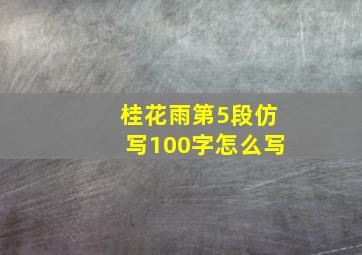 桂花雨第5段仿写100字怎么写